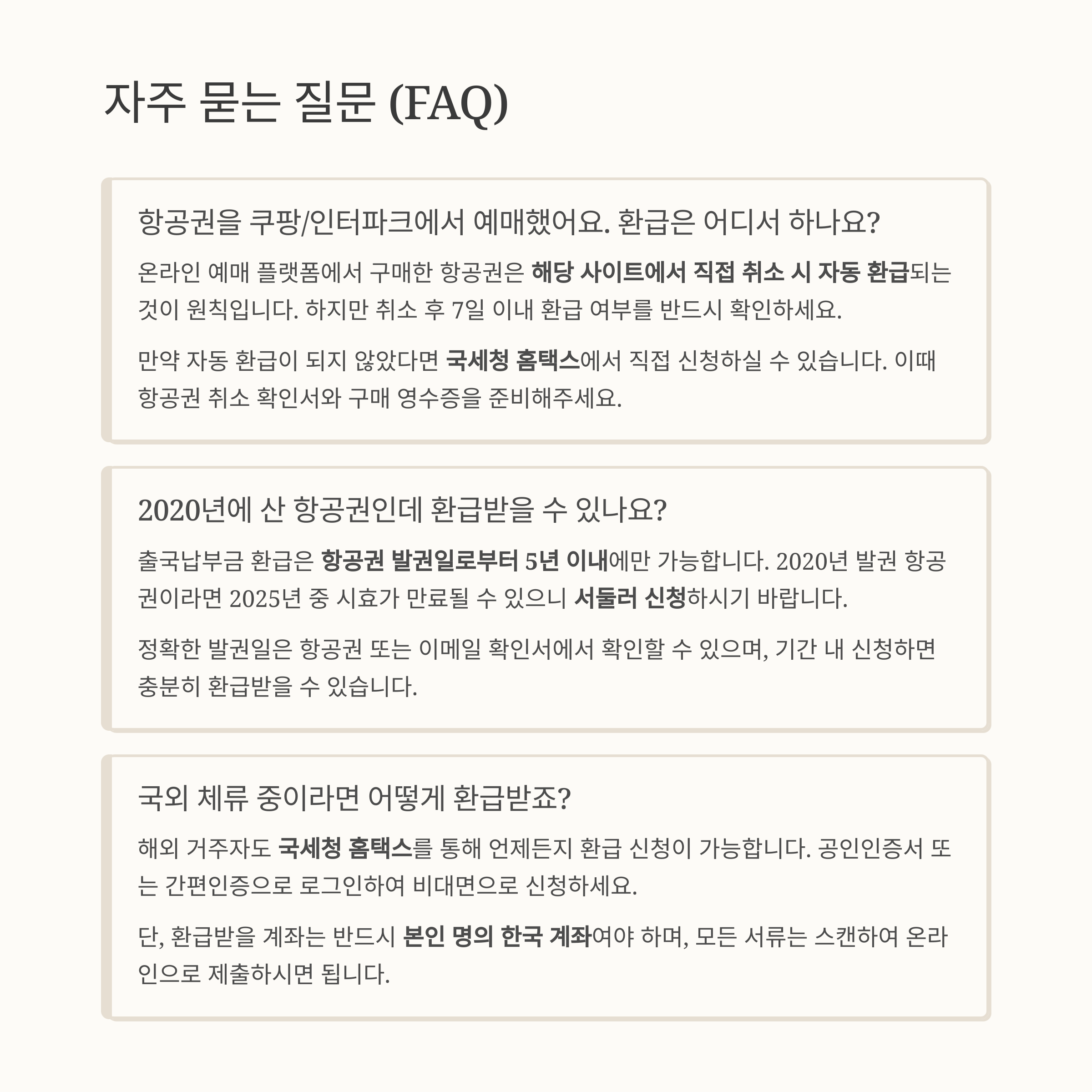 자주 묻는 질문 (FAQ)

항공권을 쿠팡/인터파크에서 예매했어요. 환급은 어디서 하나요?

온라인 예매 플랫폼에서 구매한 항공권은 해당 사이트에서 직접 취소 시 자동 환급되는 것이 원칙입니다. 하지만 취소 후 7일 이내 환급 여부를 반드시 확인하세요.

만약 자동 환급이 되지 않았다면 국세청 홈택스에서 직접 신청하실 수 있습니다. 이때 항공권 취소 확인서와 구매 영수증을 준비해주세요.

2020년에 산 항공권인데 환급받을 수 있나요?

출국납부금 환급은 항공권 발권일로부터 5년 이내에만 가능합니다. 2020년 발권 항공권이라면 2025년 중 시효가 만료될 수 있으니 서둘러 신청하시기 바랍니다.

정확한 발권일은 항공권 또는 이메일 확인서에서 확인할 수 있으며, 기간 내 신청하면 충분히 환급받을 수 있습니다.

국외 체류 중이라면 어떻게 환급받죠?

해외 거주자도 국세청 홈택스를 통해 언제든지 환급 신청이 가능합니다. 공인인증서 또는 간편인증으로 로그인하여 비대면으로 신청하세요.

단, 환급받을 계좌는 반드시 본인 명의 한국 계좌여야 하며, 모든 서류는 스캔하여 온라인으로 제출하시면 됩니다.